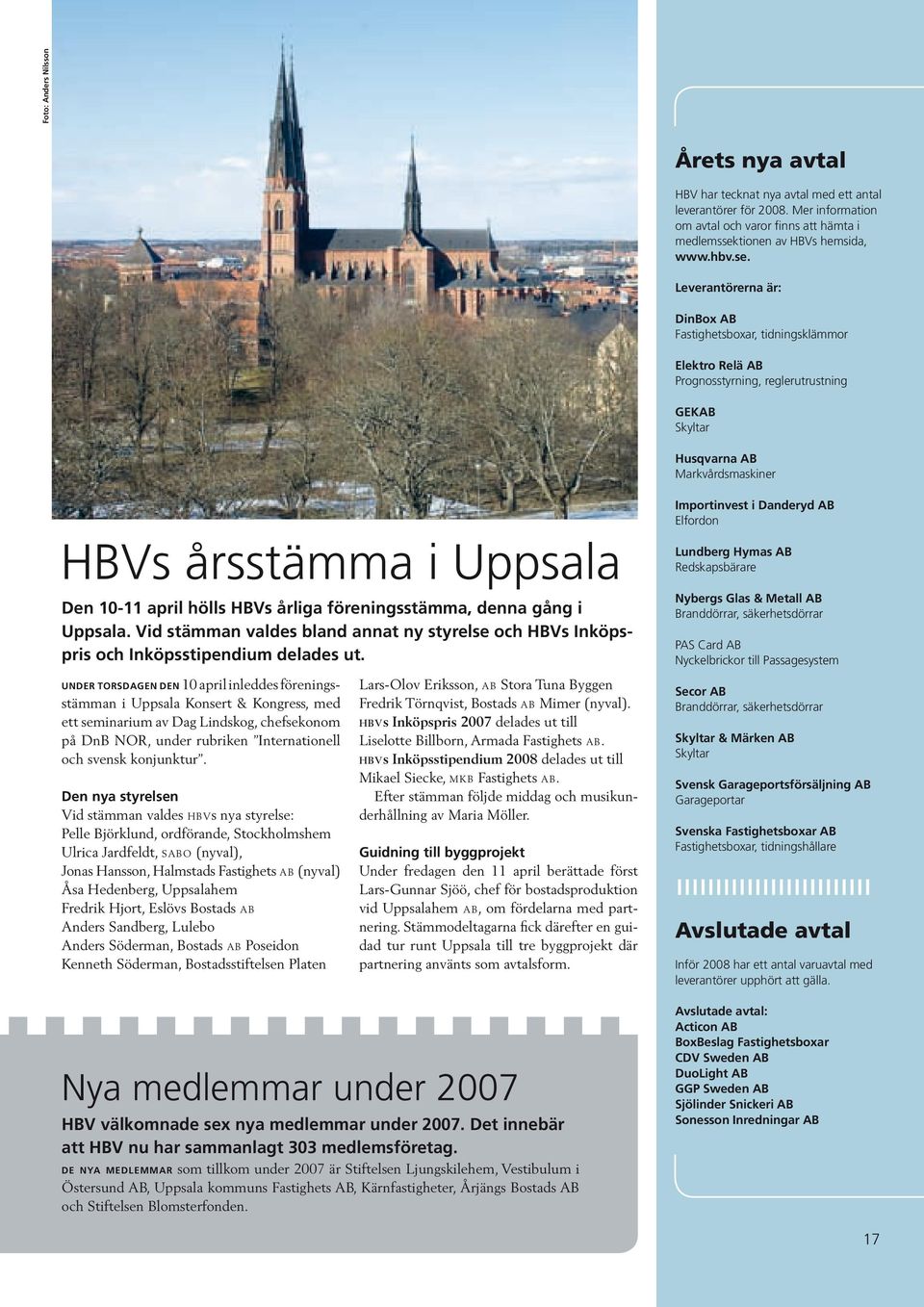 Foto: Anders Nilsson

HBVs årsstämma i Uppsala

Den 10-11 april hölls HBVs årliga föreningsstämma, denna gång i Uppsala. Vid stämman valdes bland annat ny styrelse och HBVs Inköpspris och Inköpsstipendium delades ut.

UNDER TORSDAGEN DEN 10 april inleddes föreningsstämman i Uppsala Konsert & Kongress, med ett seminarium av Dag Lindskog, chefsekonom på DnB NOR, under rubriken "Internationell och svensk konjunktur".

Den nya styrelsen
Vid stämman valdes HBVs nya styrelse:
Pelle Björklund, ordförande, Stockholmshem
Ulrica Jardfeldt, SABO (nyval),
Jonas Hansson, Halmstads Fastighets AB (nyval)
Åsa Hedenberg, Uppsalahem
Fredrik Hjort, Eslövs Bostads AB
Anders Sandberg, Lulebo
Anders Söderman, Bostads AB Poseidon
Kenneth Söderman, Bostadsstiftelsen Platen
Lars-Olov Eriksson, AB Stora Tuna Byggen
Fredrik Törnqvist, Bostads AB Mimer (nyval).
HBVs Inköpspris 2007 delades ut till Liselotte Billborn, Armada Fastighets AB.
HBVs Inköpsstipendium 2008 delades ut till Mikael Siecke, MKB Fastighets AB.
Efter stämman följde middag och musikunderhållning av Maria Möller.

Guidning till byggprojekt
Under fredagen den 11 april berättade först Lars-Gunnar Sjöö, chef för bostadsproduktion vid Uppsalahem AB, om fördelarna med partnering. Stämmodeltagarna fick därefter en guidad tur runt Uppsala till tre byggprojekt där partnering använts som avtalsform.

Nya medlemmar under 2007

HBV välkomnade sex nya medlemmar under 2007. Det innebär att HBV nu har sammanlagt 303 medlemsföretag.

DE NYA MEDLEMMAR som tillkom under 2007 är Stiftelsen Ljungskilehem, Vestibulum i Östersund AB, Uppsala kommuns Fastighets AB, Kärnfastigheter, Årjängs Bostads AB och Stiftelsen Blomsterfonden.

Årets nya avtal

HBV har tecknat nya avtal med ett antal leverantörer för 2008. Mer information om avtal och varor finns att hämta i medlemssektionen av HBVs hemsida, www.hbv.se.

Leverantörerna är:

DinBox AB
Fastighetsboxar, tidningsklämmor

Elektro Relä AB
Prognosstyrning, reglerutrustning

GEKAB
Skyltar

Husqvarna AB
Markvårdsmaskiner

Importinvest i Danderyd AB
Elfordon

Lundberg Hymas AB
Redskapsbärare

Nybergs Glas & Metall AB
Branddörrar, säkerhetsdörrar

PAS Card AB
Nyckelbrickor till Passagesystem

Secor AB
Branddörrar, säkerhetsdörrar

Skyltar & Märken AB
Skyltar

Svensk Garageportsförsäljning AB
Garageportar

Svenska Fastighetsboxar AB
Fastighetsboxar, tidningshållare

Avslutade avtal

Inför 2008 har ett antal varuavtal med leverantörer upphört att gälla.

Avslutade avtal:
Acticon AB
BoxBeslag Fastighetsboxar
CDV Sweden AB
DuoLight AB
GGP Sweden AB
Sjölinder Snickeri AB
Sonesson Inredningar AB

17